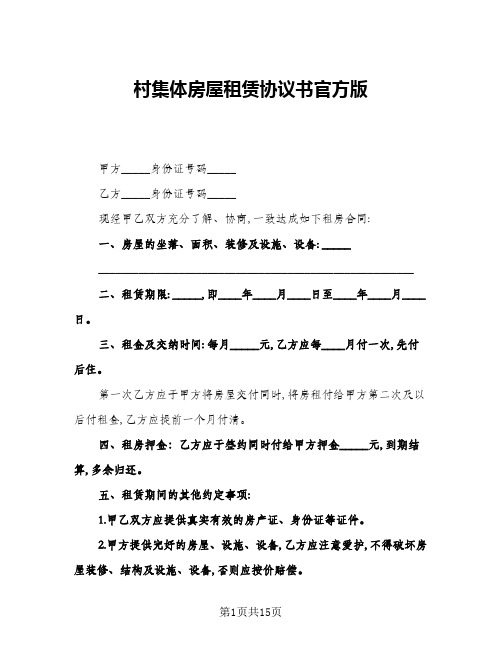 村集体房屋租赁协议书官方版

甲方_____身份证号码_____

乙方_____身份证号码_____

现经甲乙双方充分了解、协商,一致达成如下租房合同:

一、房屋的坐落、面积、装修及设施、设备:_____

________________________________________________

二、租赁期限:_____,即____年____月____日至____年____月____日。

三、租金及交纳时间:每月_____元,乙方应每____月付一次,先付后住。

第一次乙方应于甲方将房屋交付同时,将房租付给甲方第二次及以后付租金,乙方应提前一个月付清。

四、租房押金:乙方应于签约同时付给甲方押金_____元,到期结算,多余归还。

五、租赁期间的其他约定事项:

1.甲乙双方应提供真实有效的房产证、身份证等证件。

2.甲方提供完好的房屋、设施、设备,乙方应注意爱护,不得破坏房屋装修、结构及设施、设备,否则应按价赔偿。

第1页共15页